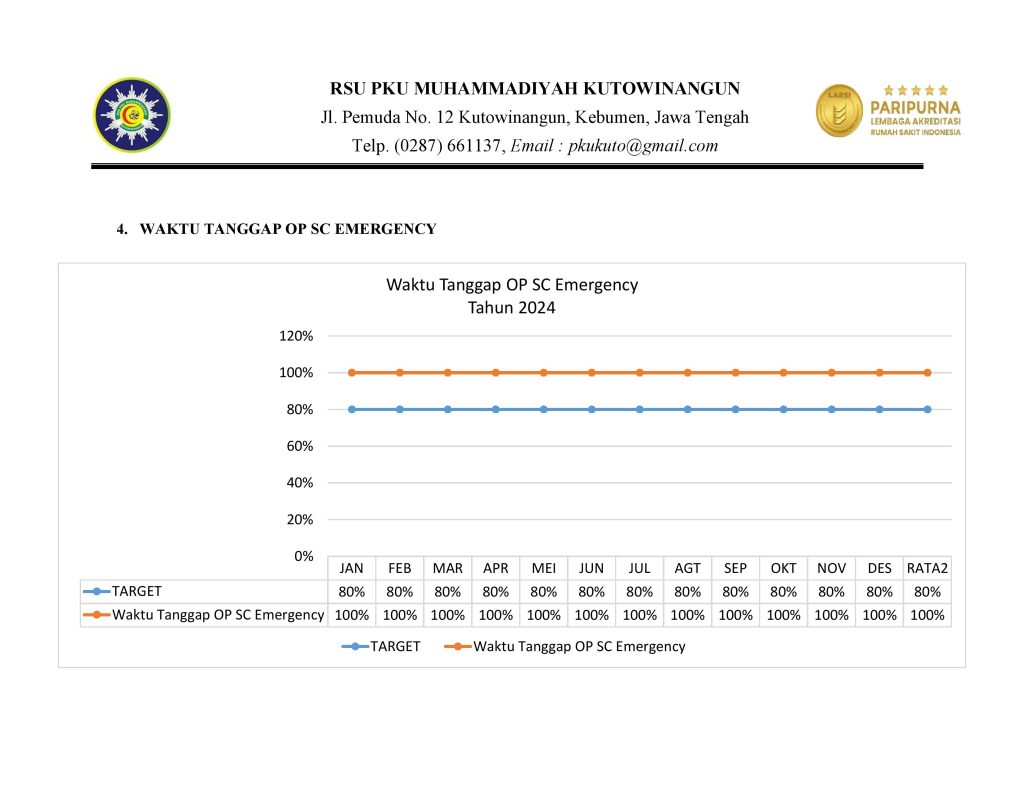 RSU PKU MUHAMMADIYAH KUTOWINANGUN
Jl. Pemuda No. 12 Kutowinangun, Kebumen, Jawa Tengah
Telp. (0287) 661137, Email : pkukuto@gmail.com

LARSI
PARIPURNA
LEMBAGA AKREDITASI
RUMAH SAKIT INDONESIA

4. WAKTU TANGGAP OP SC EMERGENCY

Waktu Tanggap OP SC Emergency
Tahun 2024

120%
100%
80%
60%
40%
20%
0%

| | JAN | FEB | MAR | APR | MEI | JUN | JUL | AGT | SEP | OKT | NOV | DES | RATA2 |
|---|---|---|---|---|---|---|---|---|---|---|---|---|---|
| TARGET | 80% | 80% | 80% | 80% | 80% | 80% | 80% | 80% | 80% | 80% | 80% | 80% | 80% |
| Waktu Tanggap OP SC Emergency | 100% | 100% | 100% | 100% | 100% | 100% | 100% | 100% | 100% | 100% | 100% | 100% | 100% |

TARGET   Waktu Tanggap OP SC Emergency